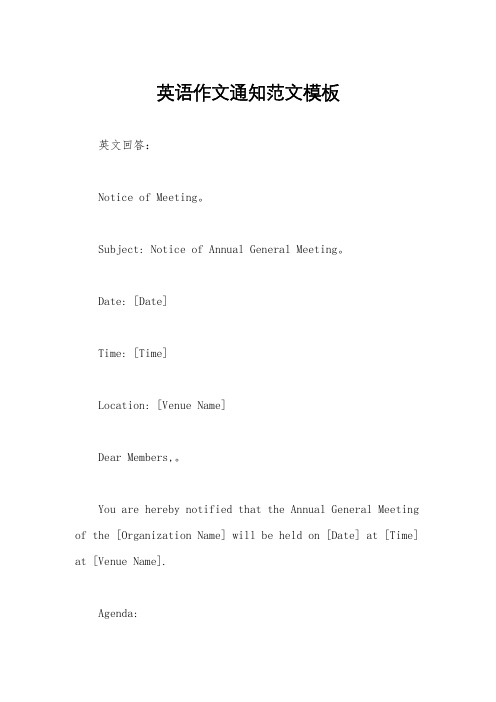 英语作文通知范文模板

英文回答：

Notice of Meeting。

Subject: Notice of Annual General Meeting。

Date: [Date]

Time: [Time]

Location: [Venue Name]

Dear Members,。

You are hereby notified that the Annual General Meeting of the [Organization Name] will be held on [Date] at [Time] at [Venue Name].

Agenda: